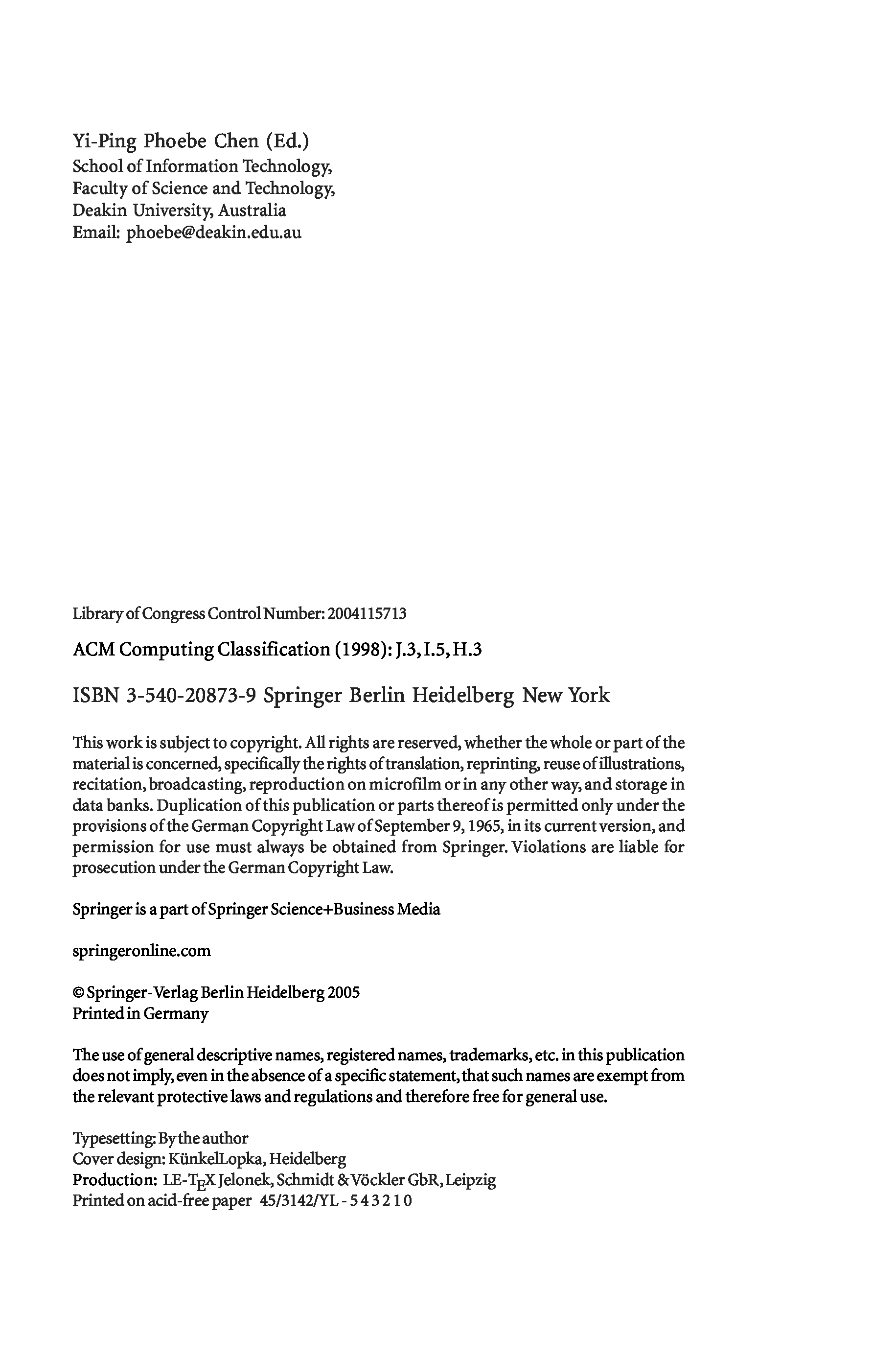 Yi-Ping Phoebe Chen (Ed.)
School of Information Technology,
Faculty of Science and Technology,
Deakin University, Australia
Email: phoebe@deakin.edu.au

Library of Congress Control Number: 2004115713

ACM Computing Classification (1998): J.3, I.5, H.3

ISBN 3-540-20873-9 Springer Berlin Heidelberg New York

This work is subject to copyright. All rights are reserved, whether the whole or part of the material is concerned, specifically the rights of translation, reprinting, reuse of illustrations, recitation, broadcasting, reproduction on microfilm or in any other way, and storage in data banks. Duplication of this publication or parts thereof is permitted only under the provisions of the German Copyright Law of September 9, 1965, in its current version, and permission for use must always be obtained from Springer. Violations are liable for prosecution under the German Copyright Law.

Springer is a part of Springer Science+Business Media

springeronline.com

© Springer-Verlag Berlin Heidelberg 2005
Printed in Germany

The use of general descriptive names, registered names, trademarks, etc. in this publication does not imply, even in the absence of a specific statement, that such names are exempt from the relevant protective laws and regulations and therefore free for general use.

Typesetting: By the author
Cover design: KünkelLopka, Heidelberg
Production: LE-TEX Jelonek, Schmidt & Vöckler GbR, Leipzig
Printed on acid-free paper 45/3142/YL - 5 4 3 2 1 0